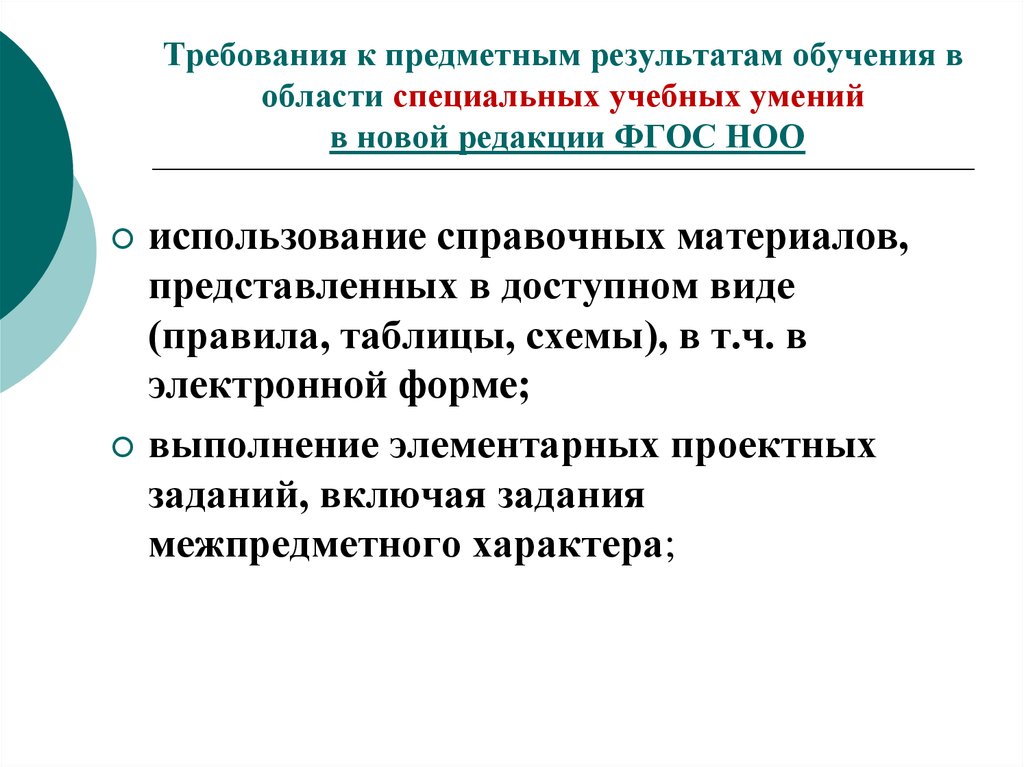 Требования к предметным результатам обучения в области специальных учебных умений
в новой редакции ФГОС НОО

использование справочных материалов, представленных в доступном виде (правила, таблицы, схемы), в т.ч. в электронной форме;

выполнение элементарных проектных заданий, включая задания межпредметного характера;